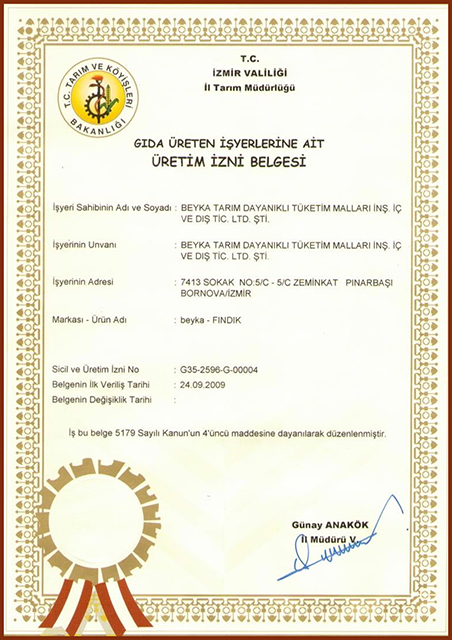 T.C. TARIM VE KÖYİŞLERİ BAKANLIĞI

T.C.
İZMİR VALİLİĞİ
İl Tarım Müdürlüğü

GIDA ÜRETEN İŞYERLERİNE AİT
ÜRETİM İZNİ BELGESİ

İşyeri Sahibinin Adı ve Soyadı : BEYKA TARIM DAYANIKLI TÜKETİM MALLARI İNŞ. İÇ VE DIŞ TİC. LTD. ŞTİ.

İşyerinin Unvanı : BEYKA TARIM DAYANIKLI TÜKETİM MALLARI İNŞ. İÇ VE DIŞ TİC. LTD. ŞTİ.

İşyerinin Adresi : 7413 SOKAK NO:5/C - 5/C ZEMİNKAT PINARBAŞI BORNOVA/İZMİR

Markası - Ürün Adı : beyka - FINDIK

Sicil ve Üretim İzni No : G35-2596-G-00004
Belgenin İlk Veriliş Tarihi : 24.09.2009
Belgenin Değişiklik Tarihi :

İş bu belge 5179 Sayılı Kanun'un 4'üncü maddesine dayanılarak düzenlenmiştir.

Günay ANAKÖK
İl Müdürü V.